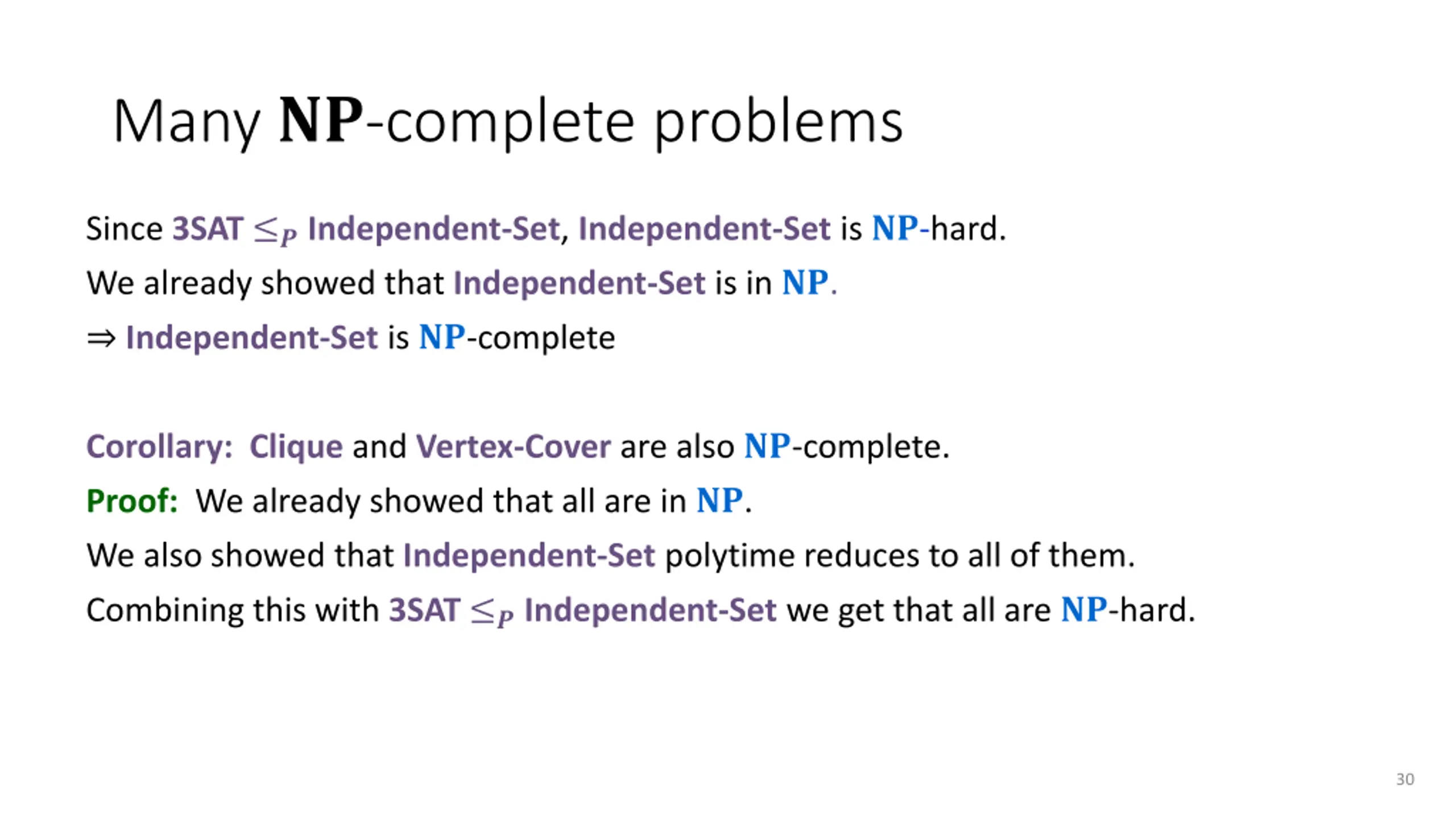 Many $\mathbf{NP}$-complete problems

Since 3SAT $\leq_P$ Independent-Set, Independent-Set is $\mathbf{NP}$-hard.

We already showed that Independent-Set is in $\mathbf{NP}$.

$\Rightarrow$ Independent-Set is $\mathbf{NP}$-complete

Corollary: Clique and Vertex-Cover are also $\mathbf{NP}$-complete.

Proof: We already showed that all are in $\mathbf{NP}$.

We also showed that Independent-Set polytime reduces to all of them.

Combining this with 3SAT $\leq_P$ Independent-Set we get that all are $\mathbf{NP}$-hard.

30